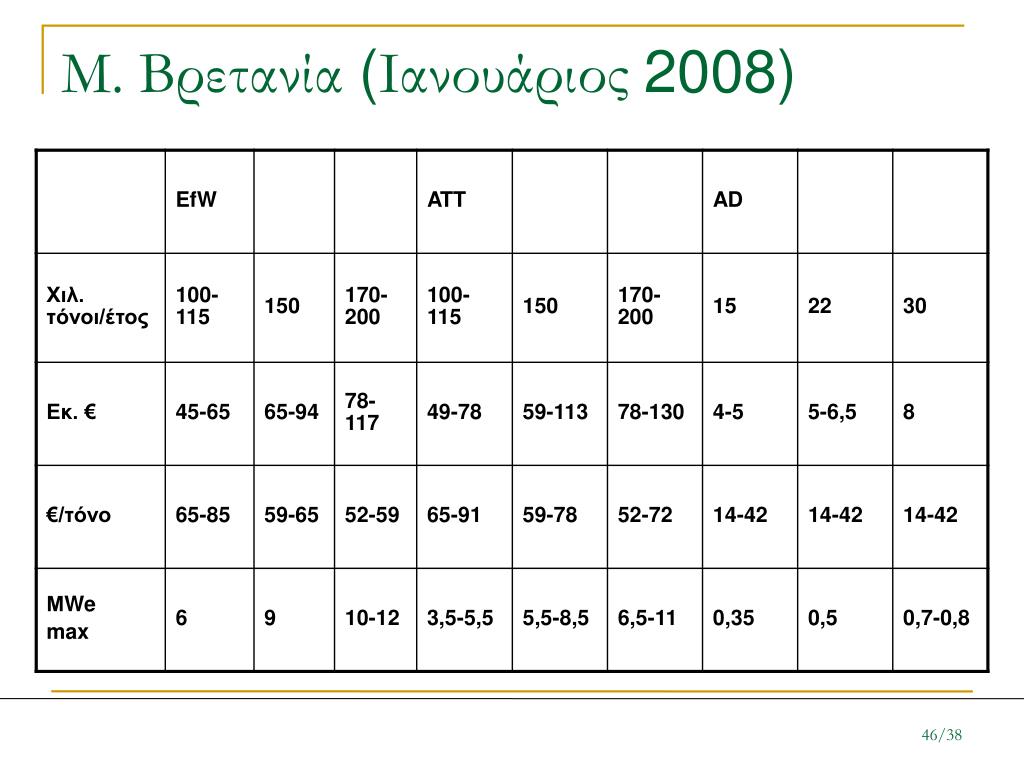 Μ. Βρετανία (Ιανουάριος 2008)

| | EfW | | | ATT | | | AD | | |
|---|---|---|---|---|---|---|---|---|---|
| Χιλ. τόνοι/έτος | 100-115 | 150 | 170-200 | 100-115 | 150 | 170-200 | 15 | 22 | 30 |
| Εκ. € | 45-65 | 65-94 | 78-117 | 49-78 | 59-113 | 78-130 | 4-5 | 5-6,5 | 8 |
| €/τόνο | 65-85 | 59-65 | 52-59 | 65-91 | 59-78 | 52-72 | 14-42 | 14-42 | 14-42 |
| MWe max | 6 | 9 | 10-12 | 3,5-5,5 | 5,5-8,5 | 6,5-11 | 0,35 | 0,5 | 0,7-0,8 |

46/38